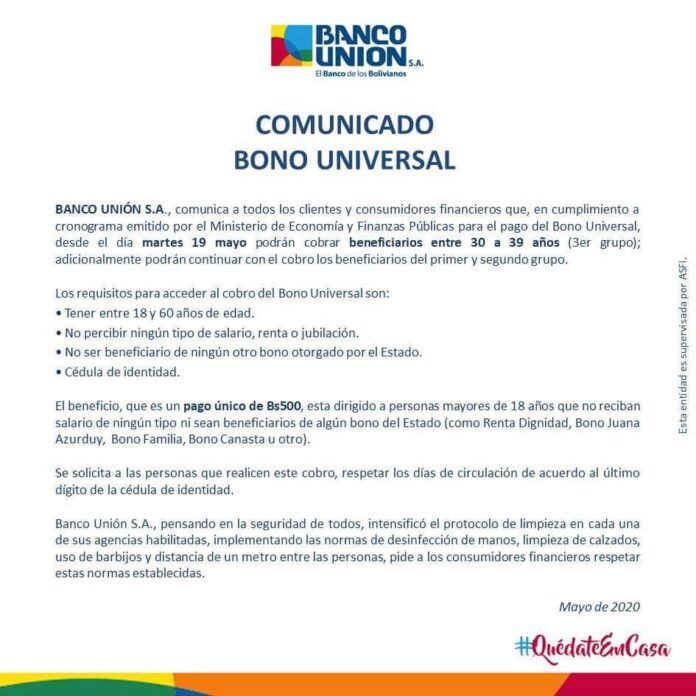 BANCO UNION S.A.
El Banco de los Bolivianos

COMUNICADO
BONO UNIVERSAL

BANCO UNIÓN S.A., comunica a todos los clientes y consumidores financieros que, en cumplimiento a cronograma emitido por el Ministerio de Economía y Finanzas Públicas para el pago del Bono Universal, desde el día martes 19 mayo podrán cobrar beneficiarios entre 30 a 39 años (3er grupo); adicionalmente podrán continuar con el cobro los beneficiarios del primer y segundo grupo.

Los requisitos para acceder al cobro del Bono Universal son:
• Tener entre 18 y 60 años de edad.
• No percibir ningún tipo de salario, renta o jubilación.
• No ser beneficiario de ningún otro bono otorgado por el Estado.
• Cédula de identidad.

El beneficio, que es un pago único de Bs500, esta dirigido a personas mayores de 18 años que no reciban salario de ningún tipo ni sean beneficiarios de algún bono del Estado (como Renta Dignidad, Bono Juana Azurduy, Bono Familia, Bono Canasta u otro).

Se solicita a las personas que realicen este cobro, respetar los días de circulación de acuerdo al último dígito de la cédula de identidad.

Banco Unión S.A., pensando en la seguridad de todos, intensificó el protocolo de limpieza en cada una de sus agencias habilitadas, implementando las normas de desinfección de manos, limpieza de calzados, uso de barbijos y distancia de un metro entre las personas, pide a los consumidores financieros respetar estas normas establecidas.

Mayo de 2020

#QuédateEnCasa

Esta entidad es supervisada por ASFI.